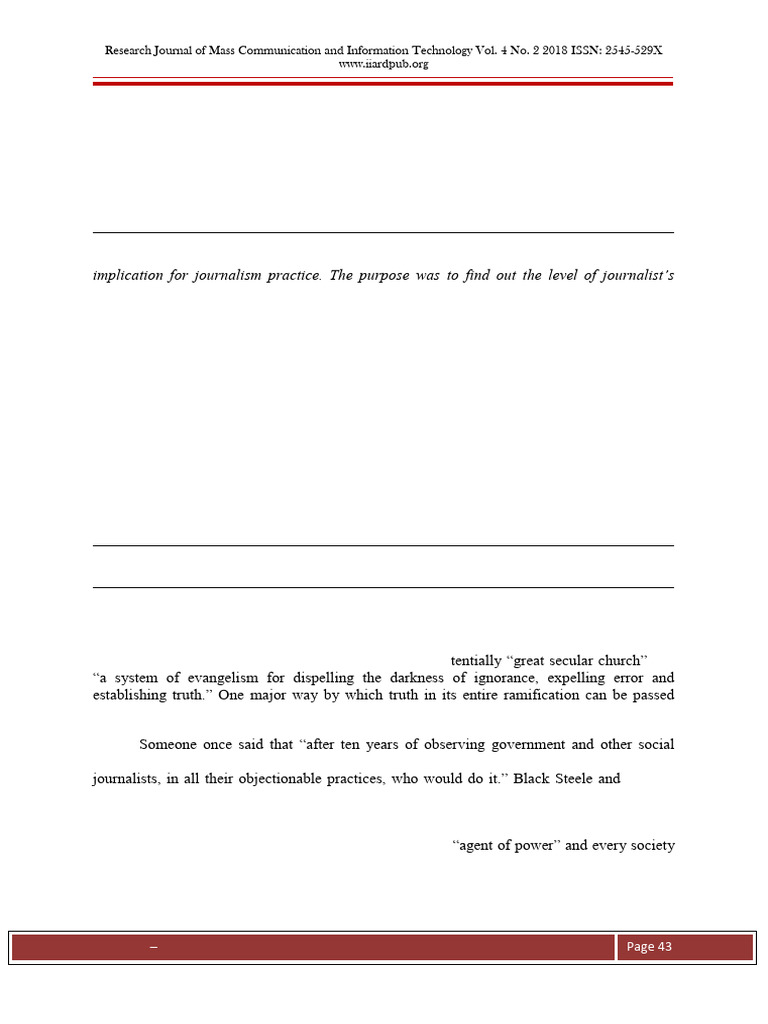 Research Journal of Mass Communication and Information Technology Vol. 4 No. 2 2018 ISSN: 2545-529X
www.iiardpub.org

implication for journalism practice. The purpose was to find out the level of journalist's

tentially "great secular church"
"a system of evangelism for dispelling the darkness of ignorance, expelling error and establishing truth." One major way by which truth in its entire ramification can be passed

Someone once said that "after ten years of observing government and other social

journalists, in all their objectionable practices, who would do it." Black Steele and

"agent of power" and every society

–

Page 43